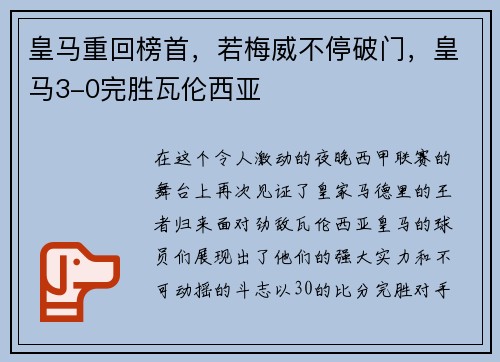 皇马重回榜首，若梅威不停破门，皇马3-0完胜瓦伦西亚

在这个令人激动的夜晚西甲联赛的舞台上再次见证了皇家马德里的王者归来面对劲敌瓦伦西亚皇马的球员们展现出了他们的强大实力和不可动摇的斗志以30的比分完胜对手